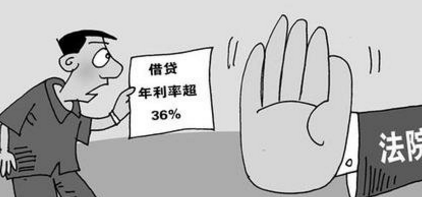 借贷
年利率超
36%

法院